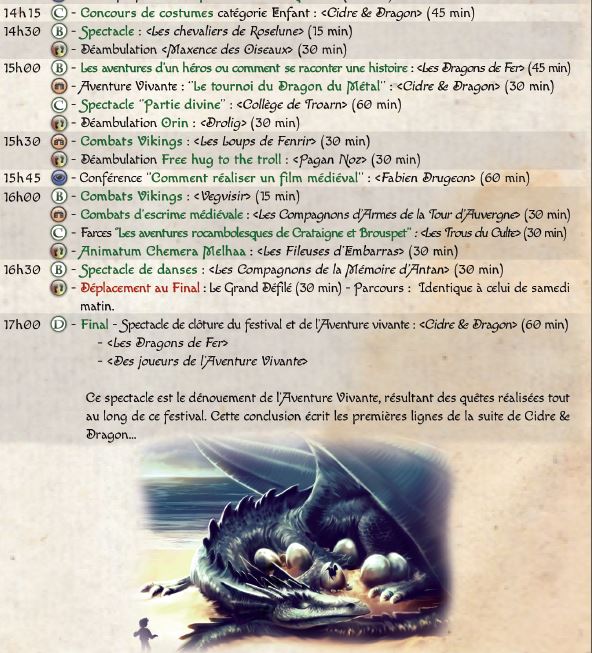 14h15 C - Concours de costumes catégorie Enfant : <Cidre & Dragon> (45 min)
14h30 B - Spectacle : <Les chevaliers de Roselune> (15 min)
- Déambulation <Maxence des Oiseaux> (30 min)
15h00 B - Les aventures d'un héros ou comment se raconter une histoire : <Les Dragons de Fer> (45 min)
- Aventure Vivante : "Le tournoi du Dragon du Métal" : <Cidre & Dragon> (30 min)
C - Spectacle "Partie divine" : <Collège de Troarn> (60 min)
- Déambulation Orin : <Drolig> (30 min)
15h30 - Combats Vikings : <Les Loups de Fenrir> (30 min)
- Déambulation Free hug to the troll : <Pagan Noz> (30 min)
15h45 - Conférence "Comment réaliser un film médiéval" : <Fabien Drugeon> (60 min)
16h00 B - Combats Vikings : <Vegvisir> (15 min)
- Combats d'escrime médiévale : <Les Compagnons d'Armes de la Tour d'Auvergne> (30 min)
C - Farces "Les aventures rocambolesques de Crataigne et Brouspet" : <Les Trous du Culte> (30 min)
- Animatum Chemera Melhaa : <Les Fileuses d'Embarras> (30 min)
16h30 B - Spectacle de danses : <Les Compagnons de la Mémoire d'Antan> (30 min)
- Déplacement au Final : Le Grand Défilé (30 min) - Parcours : Identique à celui de samedi matin.
17h00 D - Final - Spectacle de clôture du festival et de l'Aventure vivante : <Cidre & Dragon> (60 min)
- <Les Dragons de Fer>
- <Des joueurs de l'Aventure Vivante>

Ce spectacle est le dénouement de l'Aventure Vivante, résultant des quêtes réalisées tout au long de ce festival. Cette conclusion écrit les premières lignes de la suite de Cidre & Dragon...